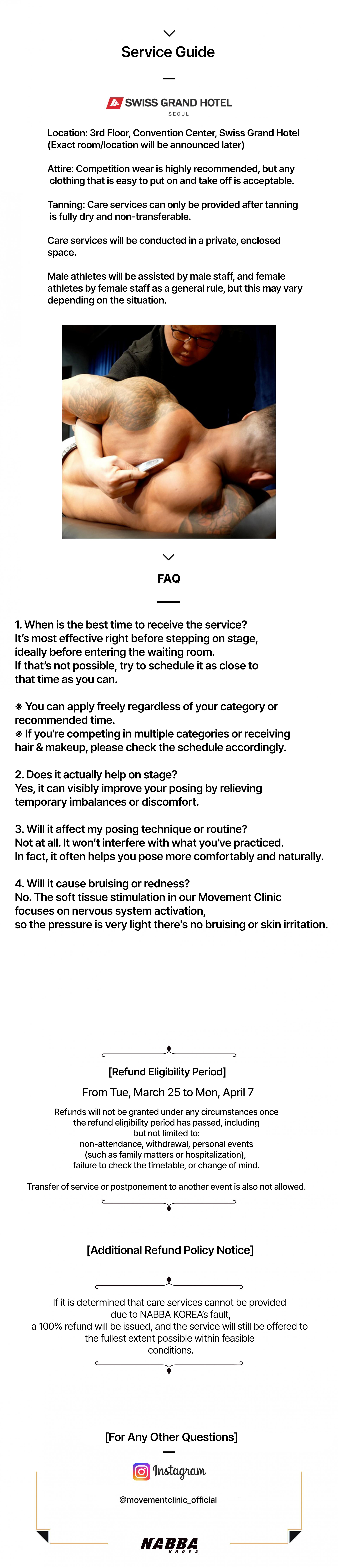 Service Guide

SWISS GRAND HOTEL
SEOUL

Location: 3rd Floor, Convention Center, Swiss Grand Hotel (Exact room/location will be announced later)

Attire: Competition wear is highly recommended, but any clothing that is easy to put on and take off is acceptable.

Tanning: Care services can only be provided after tanning is fully dry and non-transferable.

Care services will be conducted in a private, enclosed space.

Male athletes will be assisted by male staff, and female athletes by female staff as a general rule, but this may vary depending on the situation.

FAQ

1. When is the best time to receive the service?
It's most effective right before stepping on stage, ideally before entering the waiting room.
If that's not possible, try to schedule it as close to that time as you can.

※ You can apply freely regardless of your category or recommended time.
※ If you're competing in multiple categories or receiving hair & makeup, please check the schedule accordingly.

2. Does it actually help on stage?
Yes, it can visibly improve your posing by relieving temporary imbalances or discomfort.

3. Will it affect my posing technique or routine?
Not at all. It won't interfere with what you've practiced.
In fact, it often helps you pose more comfortably and naturally.

4. Will it cause bruising or redness?
No. The soft tissue stimulation in our Movement Clinic focuses on nervous system activation,
so the pressure is very light there's no bruising or skin irritation.

[Refund Eligibility Period]

From Tue, March 25 to Mon, April 7

Refunds will not be granted under any circumstances once the refund eligibility period has passed, including but not limited to:
non-attendance, withdrawal, personal events (such as family matters or hospitalization), failure to check the timetable, or change of mind.

Transfer of service or postponement to another event is also not allowed.

[Additional Refund Policy Notice]

If it is determined that care services cannot be provided due to NABBA KOREA's fault,
a 100% refund will be issued, and the service will still be offered to the fullest extent possible within feasible conditions.

[For Any Other Questions]

Instagram

@movementclinic_official

NABBA KOREA